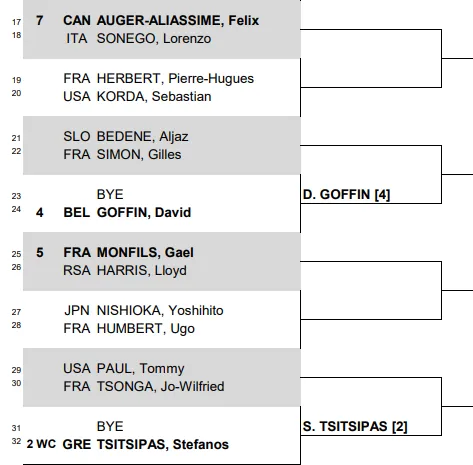 17 7 CAN AUGER-ALIASSIME, Felix
18 ITA SONEGO, Lorenzo

19 FRA HERBERT, Pierre-Hugues
20 USA KORDA, Sebastian

21 SLO BEDENE, Aljaz
22 FRA SIMON, Gilles

23 BYE
24 4 BEL GOFFIN, David

D. GOFFIN [4]

25 5 FRA MONFILS, Gael
26 RSA HARRIS, Lloyd

27 JPN NISHIOKA, Yoshihito
28 FRA HUMBERT, Ugo

29 USA PAUL, Tommy
30 FRA TSONGA, Jo-Wilfried

31 BYE
32 2 WC GRE TSITSIPAS, Stefanos

S. TSITSIPAS [2]